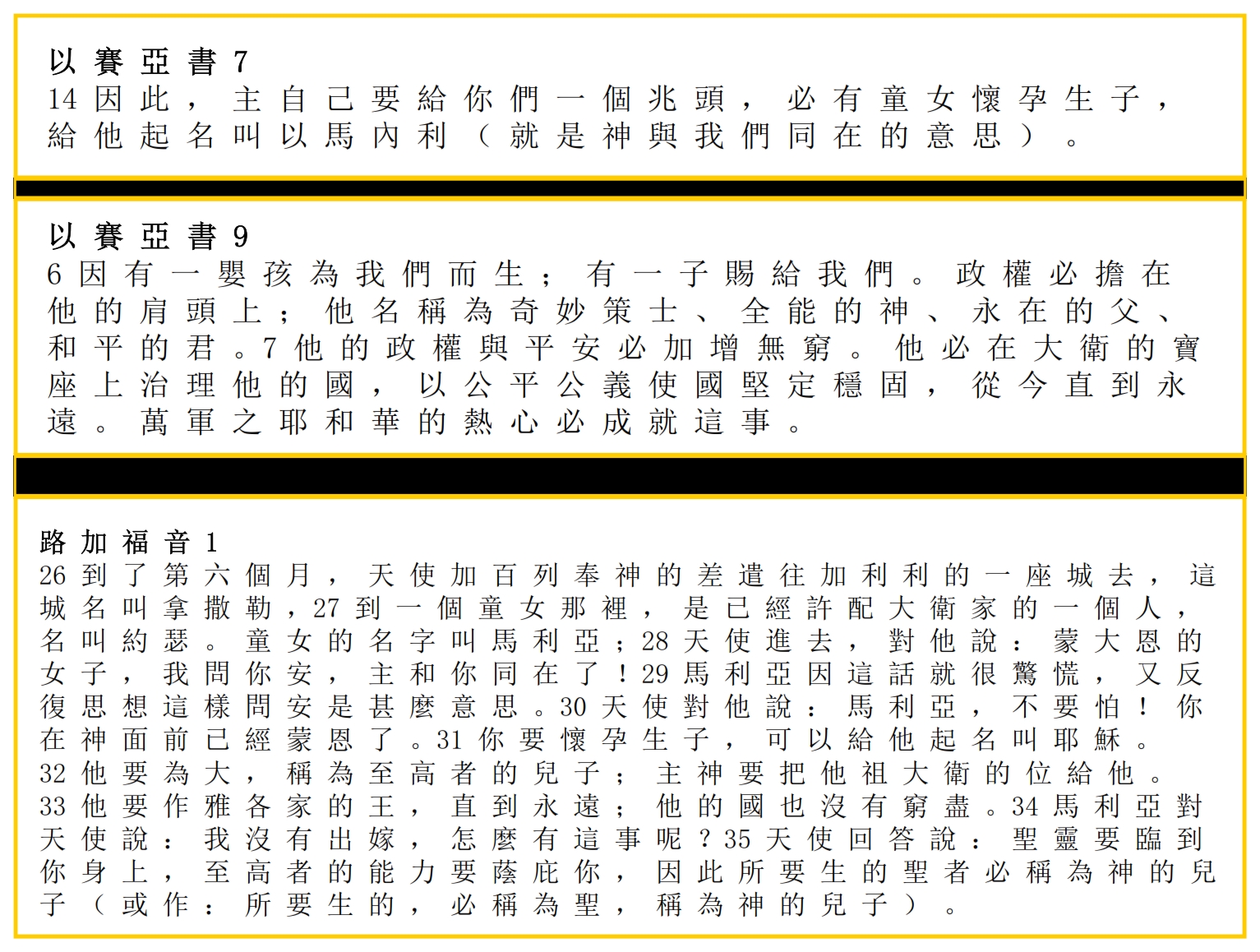 以賽亞書 7
14 因此，主自己要給你們一個兆頭，必有童女懷孕生子，給他起名叫以馬內利（就是神與我們同在的意思）。

以賽亞書 9
6 因有一嬰孩為我們而生；有一子賜給我們。政權必擔在他的肩頭上；他名稱為奇妙策士、全能的神、永在的父、和平的君。7 他的政權與平安必加增無窮。他必在大衛的寶座上治理他的國，以公平公義使國堅定穩固，從今直到永遠。萬軍之耶和華的熱心必成就這事。

路加福音 1
26 到了第六個月，天使加百列奉神的差遣往加利利的一座城去，這城名叫拿撒勒，27 到一個童女那裡，是已經許配大衛家的一個人，名叫約瑟。童女的名字叫馬利亞；28 天使進去，對他說：蒙大恩的女子，我問你安，主和你同在了！29 馬利亞因這話就很驚慌，又反復思想這樣問安是甚麼意思。30 天使對他說：馬利亞，不要怕！你在神面前已經蒙恩了。31 你要懷孕生子，可以給他起名叫耶穌。32 他要為大，稱為至高者的兒子；主神要把他祖大衛的位給他。33 他要作雅各家的王，直到永遠；他的國也沒有窮盡。34 馬利亞對天使說：我沒有出嫁，怎麼有這事呢？35 天使回答說：聖靈要臨到你身上，至高者的能力要蔭庇你，因此所要生的聖者必稱為神的兒子（或作：所要生的，必稱為聖，稱為神的兒子）。